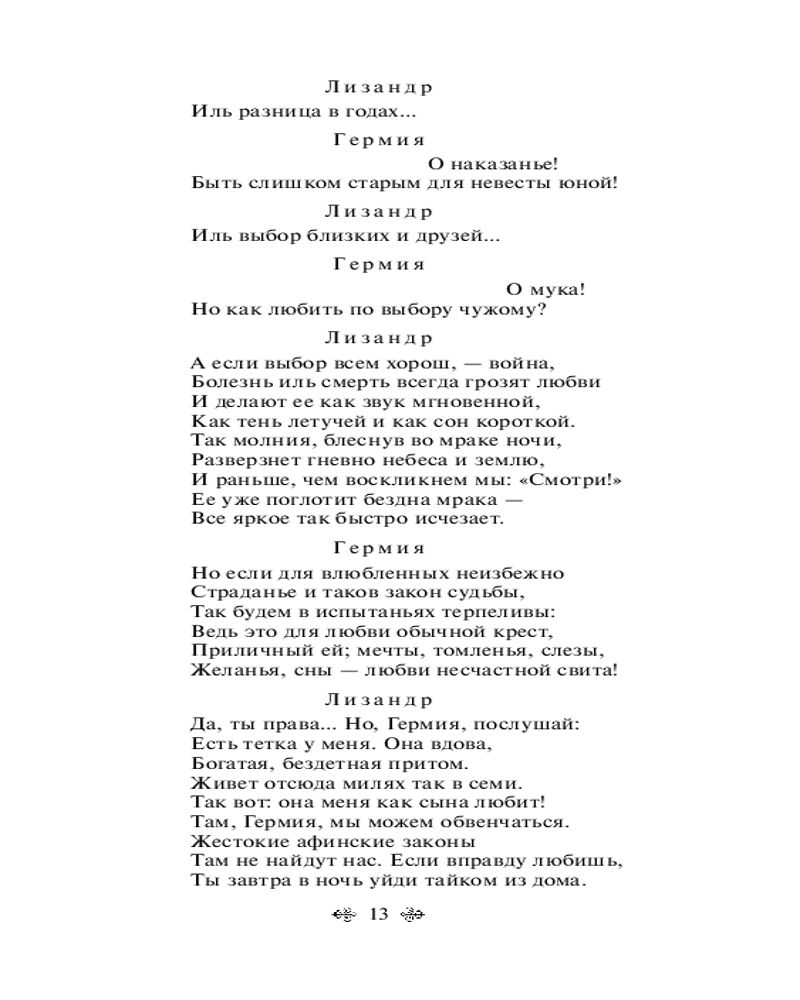 Лизандр
Иль разница в годах...

Гермия
О наказанье!
Быть слишком старым для невесты юной!

Лизандр
Иль выбор близких и друзей...

Гермия
О мука!
Но как любить по выбору чужому?

Лизандр
А если выбор всем хорош, — война,
Болезнь иль смерть всегда грозят любви
И делают ее как звук мгновенной,
Как тень летучей и как сон короткой.
Так молния, блеснув во мраке ночи,
Разверзнет гневно небеса и землю,
И раньше, чем воскликнем мы: «Смотри!»
Ее уже поглотит бездна мрака —
Все яркое так быстро исчезает.

Гермия
Но если для влюбленных неизбежно
Страданье и таков закон судьбы,
Так будем в испытаньях терпеливы:
Ведь это для любви обычной крест,
Приличный ей; мечты, томленья, слезы,
Желанья, сны — любви несчастной свита!

Лизандр
Да, ты права... Но, Гермия, послушай:
Есть тетка у меня. Она вдова,
Богатая, бездетная притом.
Живет отсюда милях так в семи.
Так вот: она меня как сына любит!
Там, Гермия, мы можем обвенчаться.
Жестокие афинские законы
Там не найдут нас. Если вправду любишь,
Ты завтра в ночь уйди тайком из дома.

13